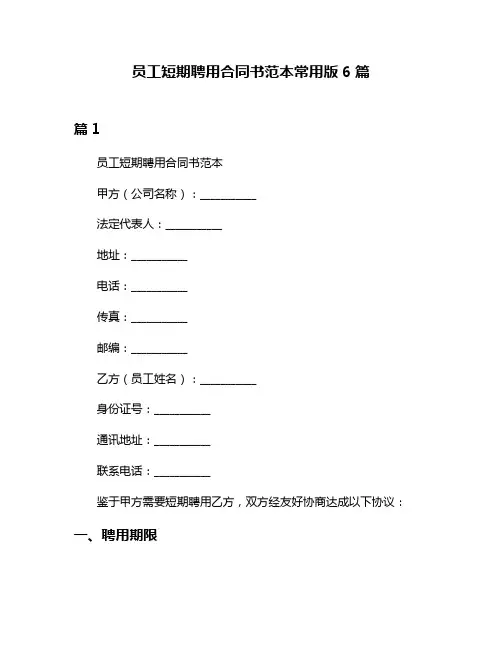 员工短期聘用合同书范本常用版 6 篇

篇 1

员工短期聘用合同书范本

甲方（公司名称）：__________

法定代表人：__________

地址：__________

电话：__________

传真：__________

邮编：__________

乙方（员工姓名）：__________

身份证号：__________

通讯地址：__________

联系电话：__________

鉴于甲方需要短期聘用乙方，双方经友好协商达成以下协议：

一、聘用期限